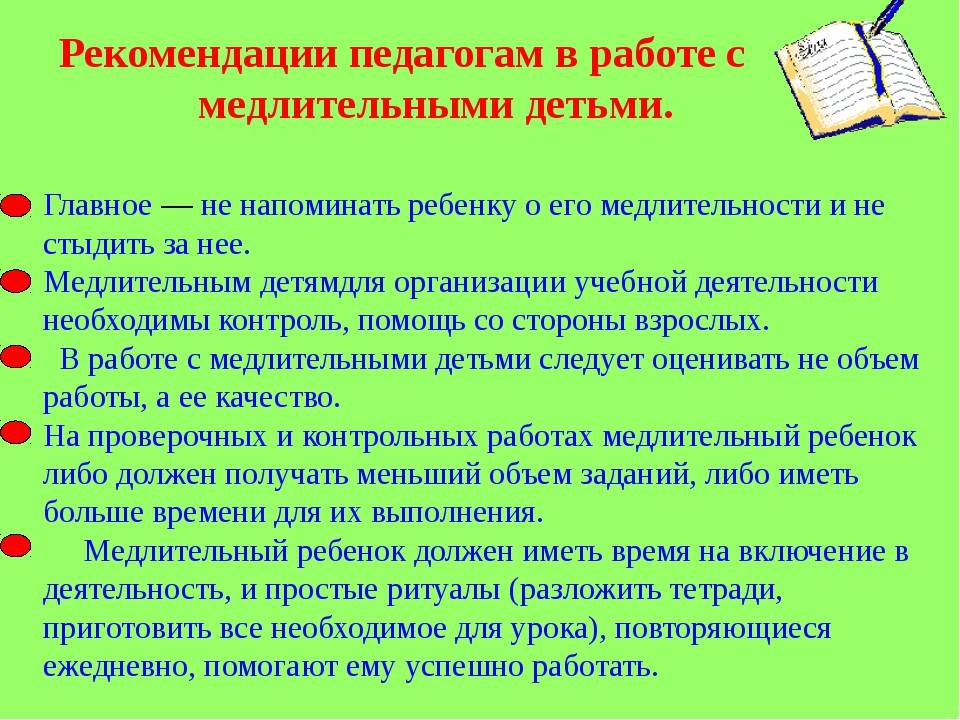 Рекомендации педагогам в работе с медлительными детьми.

Главное — не напоминать ребенку о его медлительности и не стыдить за нее.

Медлительным детямдля организации учебной деятельности необходимы контроль, помощь со стороны взрослых.

В работе с медлительными детьми следует оценивать не объем работы, а ее качество.

На проверочных и контрольных работах медлительный ребенок либо должен получать меньший объем заданий, либо иметь больше времени для их выполнения.

Медлительный ребенок должен иметь время на включение в деятельность, и простые ритуалы (разложить тетради, приготовить все необходимое для урока), повторяющиеся ежедневно, помогают ему успешно работать.